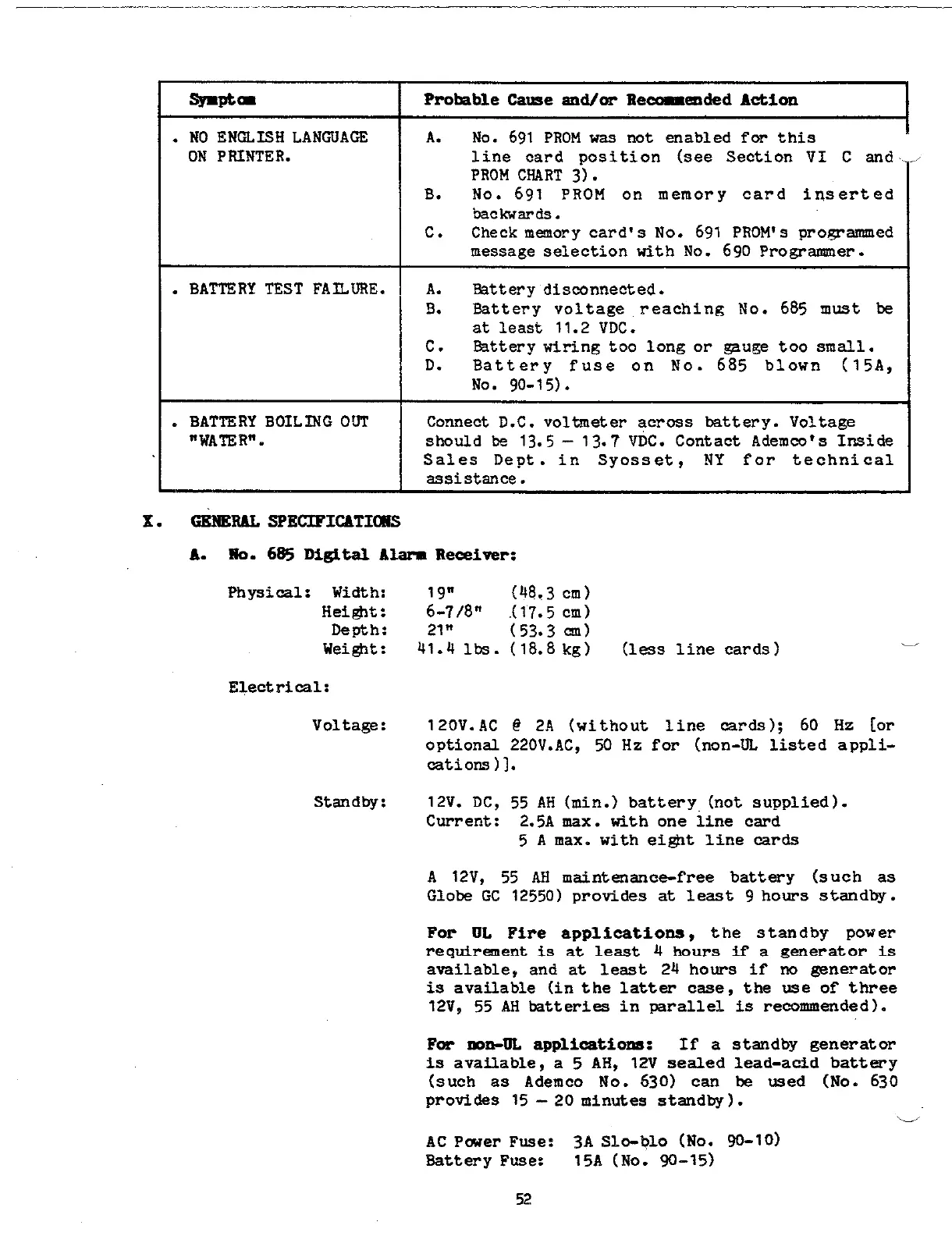 | Symptom | Probable Cause and/or Recommended Action |
|---|---|
| . NO ENGLISH LANGUAGE ON PRINTER. | A. No. 691 PROM was not enabled for this line card position (see Section VI C and PROM CHART 3). B. No. 691 PROM on memory card inserted backwards. C. Check memory card's No. 691 PROM's programmed message selection with No. 690 Programmer. |
| . BATTERY TEST FAILURE. | A. Battery disconnected. B. Battery voltage reaching No. 685 must be at least 11.2 VDC. C. Battery wiring too long or gauge too small. D. Battery fuse on No. 685 blown (15A, No. 90-15). |
| . BATTERY BOILING OUT "WATER". | Connect D.C. voltmeter across battery. Voltage should be 13.5 – 13.7 VDC. Contact Ademco's Inside Sales Dept. in Syosset, NY for technical assistance. |

X. GENERAL SPECIFICATIONS

A. No. 685 Digital Alarm Receiver:

Physical: Width: 19" (48.3 cm)
Height: 6-7/8" (17.5 cm)
Depth: 21" (53.3 cm)
Weight: 41.4 lbs. (18.8 kg) (less line cards)

Electrical:

Voltage: 120V.AC @ 2A (without line cards); 60 Hz [or optional 220V.AC, 50 Hz for (non-UL listed applications)].

Standby: 12V. DC, 55 AH (min.) battery (not supplied).
Current: 2.5A max. with one line card
5 A max. with eight line cards

A 12V, 55 AH maintenance-free battery (such as Globe GC 12550) provides at least 9 hours standby.

For UL Fire applications, the standby power requirement is at least 4 hours if a generator is available, and at least 24 hours if no generator is available (in the latter case, the use of three 12V, 55 AH batteries in parallel is recommended).

For non-UL applications: If a standby generator is available, a 5 AH, 12V sealed lead-acid battery (such as Ademco No. 630) can be used (No. 630 provides 15 – 20 minutes standby).

AC Power Fuse: 3A Slo-blo (No. 90-10)
Battery Fuse: 15A (No. 90-15)

52